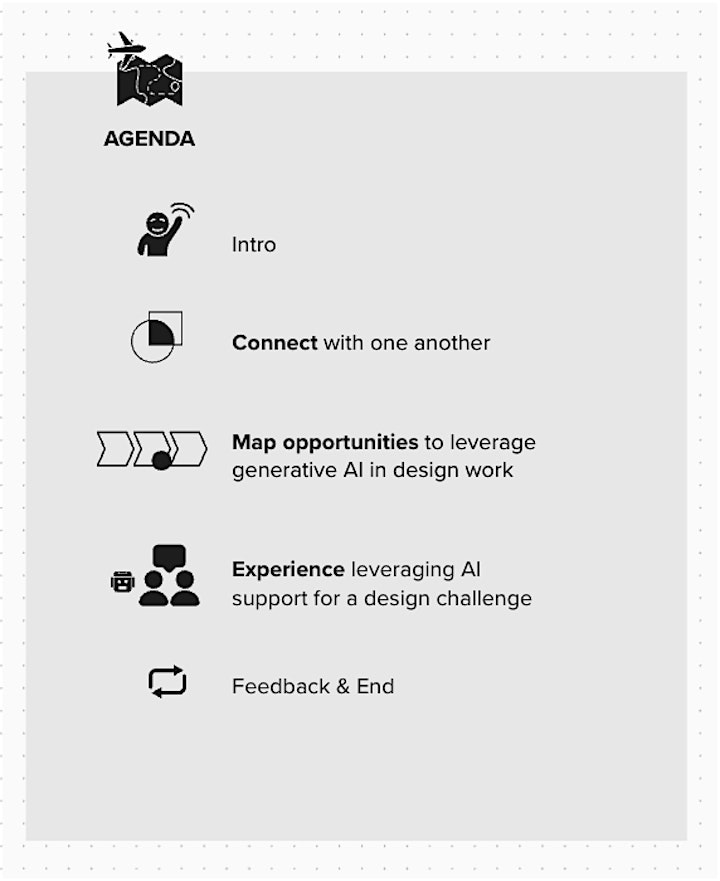 AGENDA

Intro

Connect with one another

Map opportunities to leverage generative AI in design work

Experience leveraging AI support for a design challenge

Feedback & End